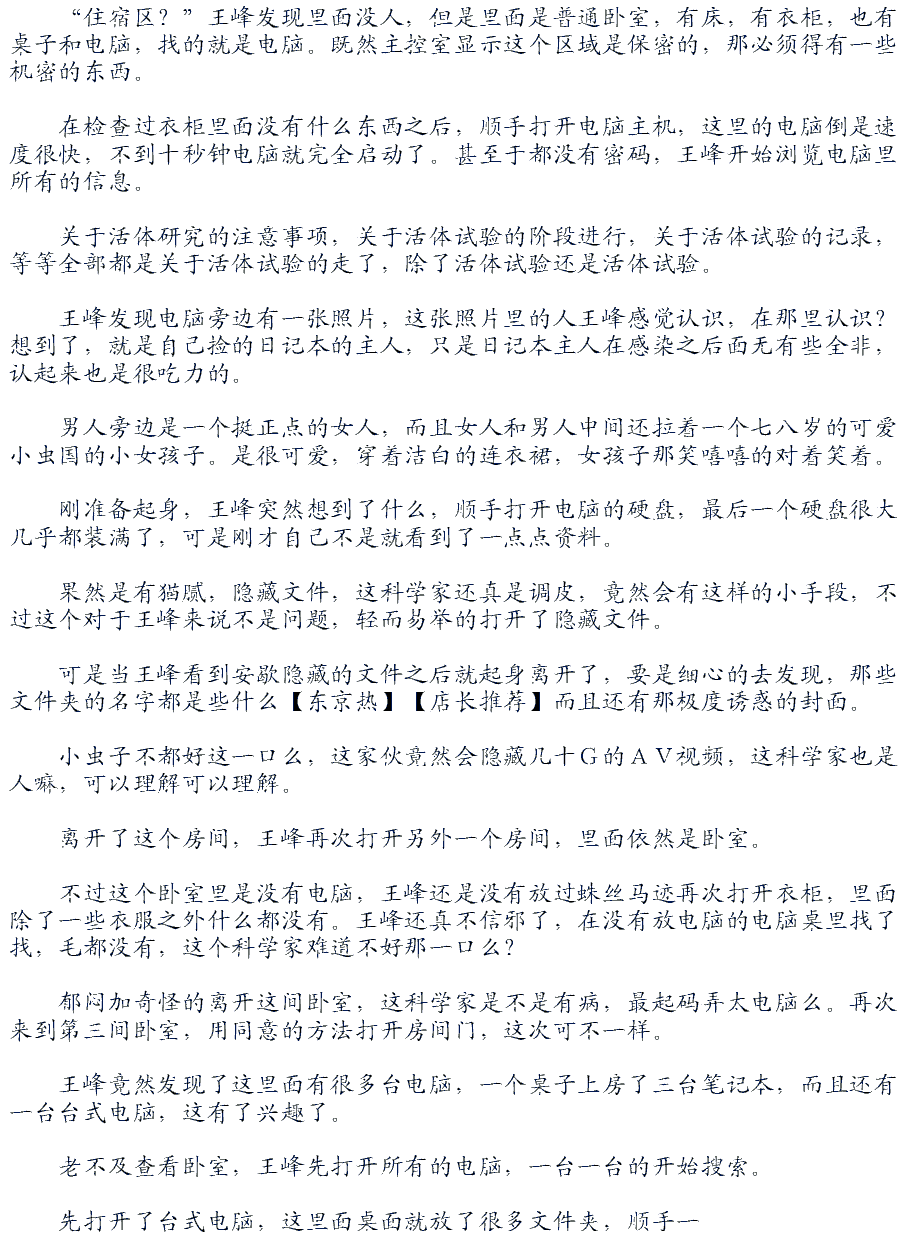 “住宿区？”王峰发现里面没人，但是里面是普通卧室，有床，有衣柜，也有桌子和电脑，找的就是电脑。既然主控室显示这个区域是保密的，那必须得有一些机密的东西。

在检查过衣柜里面没有什么东西之后，顺手打开电脑主机，这里的电脑倒是速度很快，不到十秒钟电脑就完全启动了。甚至于都没有密码，王峰开始浏览电脑里所有的信息。

关于活体研究的注意事项，关于活体试验的阶段进行，关于活体试验的记录，等等全部都是关于活体试验的走了，除了活体试验还是活体试验。

王峰发现电脑旁边有一张照片，这张照片里的人王峰感觉认识，在那里认识？想到了，就是自己捡的日记本的主人，只是日记本主人在感染之后面无有些全非，认起来也是很吃力的。

男人旁边是一个挺正点的女人，而且女人和男人中间还拉着一个七八岁的可爱小虫国的小女孩子。是很可爱，穿着洁白的连衣裙，女孩子那笑嘻嘻的对着笑着。

刚准备起身，王峰突然想到了什么，顺手打开电脑的硬盘，最后一个硬盘很大几乎都装满了，可是刚才自己不是就看到了一点点资料。

果然是有猫腻，隐藏文件，这科学家还真是调皮，竟然会有这样的小手段，不过这个对于王峰来说不是问题，轻而易举的打开了隐藏文件。

可是当王峰看到安歇隐藏的文件之后就起身离开了，要是细心的去发现，那些文件夹的名字都是些什么【东京热】【店长推荐】而且还有那极度诱惑的封面。

小虫子不都好这一口么，这家伙竟然会隐藏几十G的AV视频，这科学家也是人嘛，可以理解可以理解。

离开了这个房间，王峰再次打开另外一个房间，里面依然是卧室。

不过这个卧室里是没有电脑，王峰还是没有放过蛛丝马迹再次打开衣柜，里面除了一些衣服之外什么都没有。王峰还真不信邪了，在没有放电脑的电脑桌里找了找，毛都没有，这个科学家难道不好那一口么？

郁闷加奇怪的离开这间卧室，这科学家是不是有病，最起码弄太电脑么。再次来到第三间卧室，用同意的方法打开房间门，这次可不一样。

王峰竟然发现了这里面有很多台电脑，一个桌子上房了三台笔记本，而且还有一台台式电脑，这有了兴趣了。

老不及查看卧室，王峰先打开所有的电脑，一台一台的开始搜索。

先打开了台式电脑，这里面桌面就放了很多文件夹，顺手一